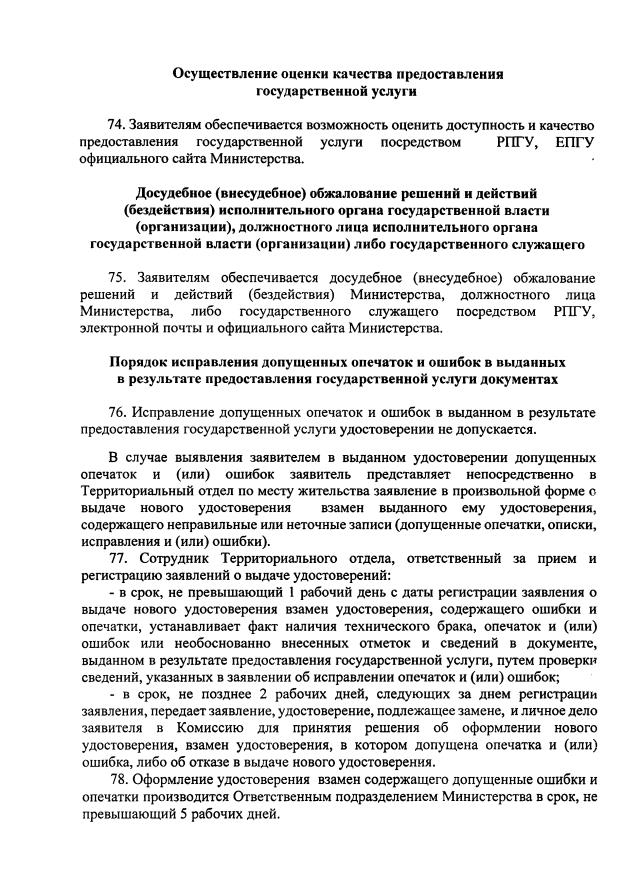 Осуществление оценки качества предоставления государственной услуги

74. Заявителям обеспечивается возможность оценить доступность и качество предоставления государственной услуги посредством РПГУ, ЕПГУ официального сайта Министерства.

Досудебное (внесудебное) обжалование решений и действий (бездействия) исполнительного органа государственной власти (организации), должностного лица исполнительного органа государственной власти (организации) либо государственного служащего

75. Заявителям обеспечивается досудебное (внесудебное) обжалование решений и действий (бездействия) Министерства, должностного лица Министерства, либо государственного служащего посредством РПГУ, электронной почты и официального сайта Министерства.

Порядок исправления допущенных опечаток и ошибок в выданных в результате предоставления государственной услуги документах

76. Исправление допущенных опечаток и ошибок в выданном в результате предоставления государственной услуги удостоверении не допускается.

В случае выявления заявителем в выданном удостоверении допущенных опечаток и (или) ошибок заявитель представляет непосредственно в Территориальный отдел по месту жительства заявление в произвольной форме о выдаче нового удостоверения взамен выданного ему удостоверения, содержащего неправильные или неточные записи (допущенные опечатки, описки, исправления и (или) ошибки).

77. Сотрудник Территориального отдела, ответственный за прием и регистрацию заявлений о выдаче удостоверений:

- в срок, не превышающий 1 рабочий день с даты регистрации заявления о выдаче нового удостоверения взамен удостоверения, содержащего ошибки и опечатки, устанавливает факт наличия технического брака, опечаток и (или) ошибок или необоснованно внесенных отметок и сведений в документе, выданном в результате предоставления государственной услуги, путем проверки сведений, указанных в заявлении об исправлении опечаток и (или) ошибок;

- в срок, не позднее 2 рабочих дней, следующих за днем регистрации заявления, передает заявление, удостоверение, подлежащее замене, и личное дело заявителя в Комиссию для принятия решения об оформлении нового удостоверения, взамен удостоверения, в котором допущена опечатка и (или) ошибка, либо об отказе в выдаче нового удостоверения.

78. Оформление удостоверения взамен содержащего допущенные ошибки и опечатки производится Ответственным подразделением Министерства в срок, не превышающий 5 рабочих дней.